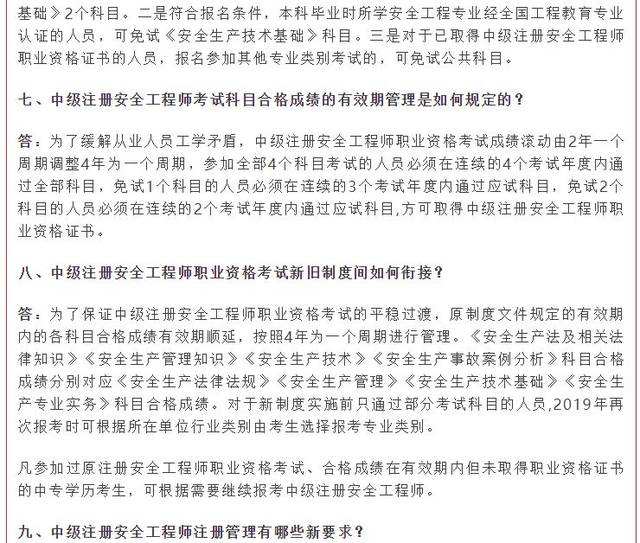 基础》2个科目。二是符合报名条件，本科毕业时所学安全工程专业经全国工程教育专业认证的人员，可免试《安全生产技术基础》科目。三是对于已取得中级注册安全工程师职业资格证书的人员，报名参加其他专业类别考试的，可免试公共科目。

七、中级注册安全工程师考试科目合格成绩的有效期管理是如何规定的？

答：为了缓解从业人员工学矛盾，中级注册安全工程师职业资格考试成绩滚动由2年一个周期调整4年为一个周期，参加全部4个科目考试的人员必须在连续的4个考试年度内通过全部科目，免试1个科目的人员必须在连续的3个考试年度内通过应试科目，免试2个科目的人员必须在连续的2个考试年度内通过应试科目,方可取得中级注册安全工程师职业资格证书。

八、中级注册安全工程师职业资格考试新旧制度间如何衔接？

答：为了保证中级注册安全工程师职业资格考试的平稳过渡，原制度文件规定的有效期内的各科目合格成绩有效期顺延，按照4年为一个周期进行管理。《安全生产法及相关法律知识》《安全生产管理知识》《安全生产技术》《安全生产事故案例分析》科目合格成绩分别对应《安全生产法律法规》《安全生产管理》《安全生产技术基础》《安全生产专业实务》科目合格成绩。对于新制度实施前只通过部分考试科目的人员,2019年再次报考时可根据所在单位行业类别由考生选择报考专业类别。

凡参加过原注册安全工程师职业资格考试、合格成绩在有效期内但未取得职业资格证书的中专学历考生，可根据需要继续报考中级注册安全工程师。

九、中级注册安全工程师注册管理有哪些新要求？